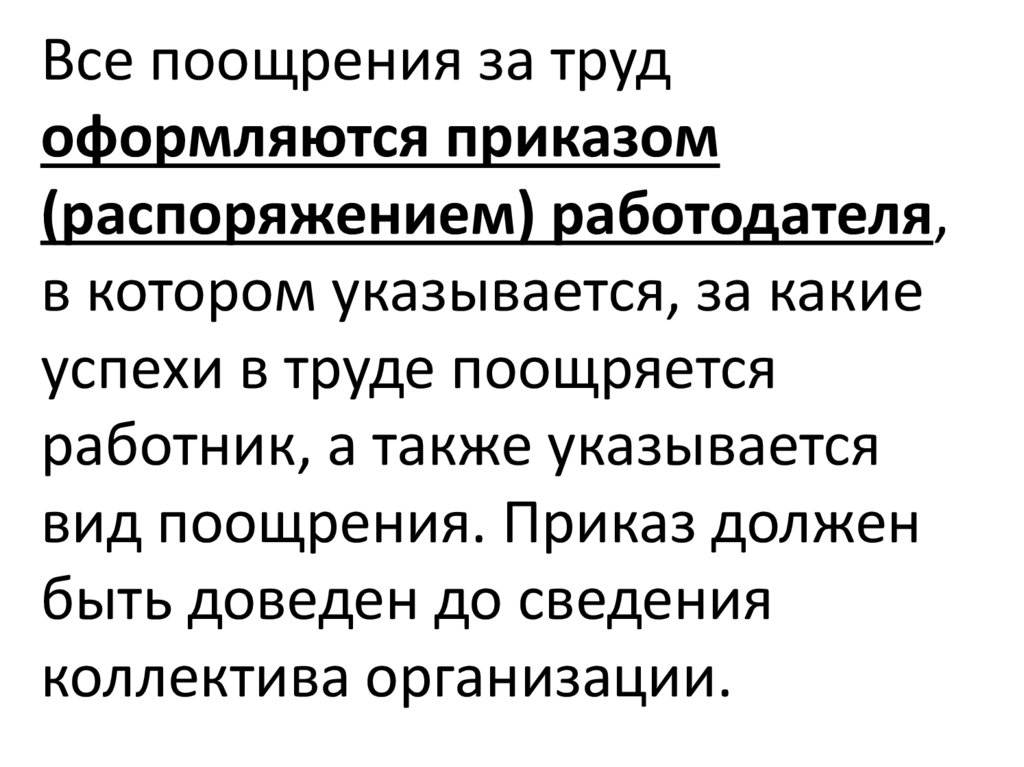 Все поощрения за труд оформляются приказом (распоряжением) работодателя, в котором указывается, за какие успехи в труде поощряется работник, а также указывается вид поощрения. Приказ должен быть доведен до сведения коллектива организации.